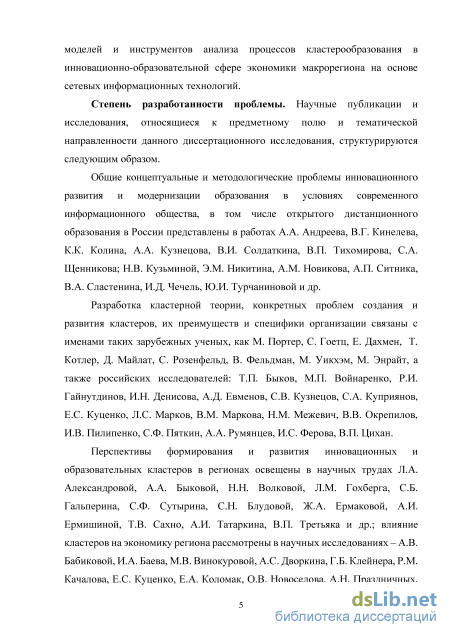 моделей и инструментов анализа процессов кластерообразования в инновационно-образовательной сфере экономики макрорегиона на основе сетевых информационных технологий.

**Степень разработанности проблемы.** Научные публикации и исследования, относящиеся к предметному полю и тематической направленности данного диссертационного исследования, структурируются следующим образом.

Общие концептуальные и методологические проблемы инновационного развития и модернизации образования в условиях современного информационного общества, в том числе открытого дистанционного образования в России представлены в работах А.А. Андреева, В.Г. Кинелева, К.К. Колина, А.А. Кузнецова, В.И. Солдаткина, В.П. Тихомирова, С.А. Щенникова; Н.В. Кузьминой, Э.М. Никитина, А.М. Новикова, А.П. Ситника, В.А. Сластенина, И.Д. Чечель, Ю.И. Турчаниновой и др.

Разработка кластерной теории, конкретных проблем создания и развития кластеров, их преимуществ и специфики организации связаны с именами таких зарубежных ученых, как М. Портер, С. Гоетц, Е. Дахмен, Т. Котлер, Д. Майлат, С. Розенфельд, В. Фельдман, М. Уикхэм, М. Энрайт, а также российских исследователей: Т.П. Быков, М.П. Войнаренко, Р.И. Гайнутдинов, И.Н. Денисова, А.Д. Евменов, С.В. Кузнецов, С.А. Куприянов, Е.С. Куценко, Л.С. Марков, В.М. Маркова, Н.М. Межевич, В.В. Окрепилов, И.В. Пилипенко, С.Ф. Пяткин, А.А. Румянцев, И.С. Ферова, В.П. Цихан.

Перспективы формирования и развития инновационных и образовательных кластеров в регионах освещены в научных трудах Л.А. Александровой, А.А. Быковой, Н.Н. Волковой, Л.М. Гохберга, С.Б. Гальперина, С.Ф. Сутырина, С.Н. Блудовой, Ж.А. Ермаковой, А.И. Ермишиной, Т.В. Сахно, А.И. Татаркина, В.П. Третьяка и др.; влияние кластеров на экономику региона рассмотрены в научных исследованиях – А.В. Бабиковой, И.А. Баева, М.В. Винокуровой, А.С. Дворкина, Г.Б. Клейнера, Р.М. Качалова, Е.С. Куценко, Е.А. Коломак, О.В. Новоселова, А.Н. Праздничных,

5

dsLib.net
библиотека диссертаций